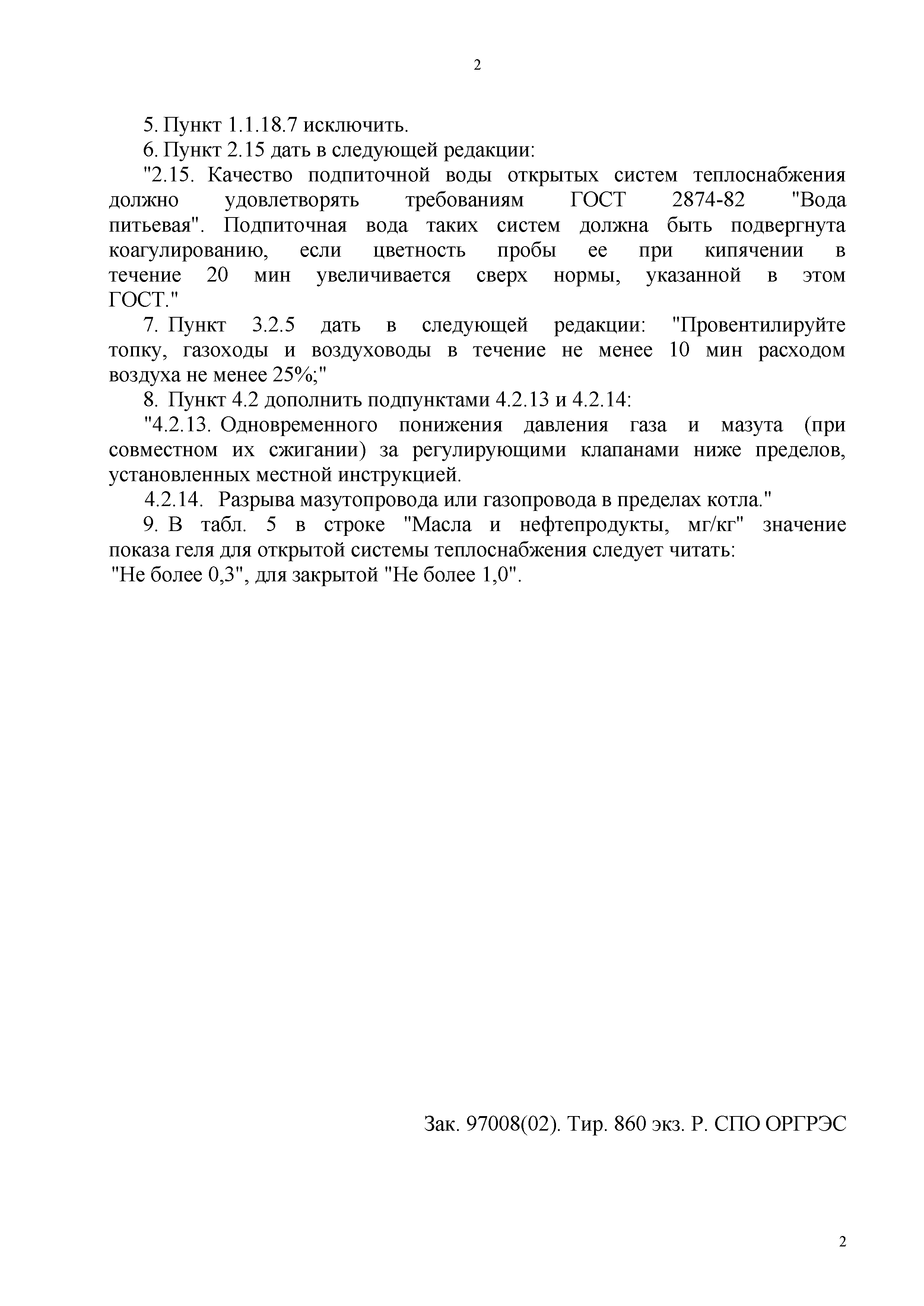 2

5. Пункт 1.1.18.7 исключить.

6. Пункт 2.15 дать в следующей редакции:

"2.15. Качество подпиточной воды открытых систем теплоснабжения должно удовлетворять требованиям ГОСТ 2874-82 "Вода питьевая". Подпиточная вода таких систем должна быть подвергнута коагулированию, если цветность пробы ее при кипячении в течение 20 мин увеличивается сверх нормы, указанной в этом ГОСТ."

7. Пункт 3.2.5 дать в следующей редакции: "Провентилируйте топку, газоходы и воздуховоды в течение не менее 10 мин расходом воздуха не менее 25%;"

8. Пункт 4.2 дополнить подпунктами 4.2.13 и 4.2.14:

"4.2.13. Одновременного понижения давления газа и мазута (при совместном их сжигании) за регулирующими клапанами ниже пределов, установленных местной инструкцией.

4.2.14. Разрыва мазутопровода или газопровода в пределах котла."

9. В табл. 5 в строке "Масла и нефтепродукты, мг/кг" значение показа геля для открытой системы теплоснабжения следует читать: "Не более 0,3", для закрытой "Не более 1,0".

Зак. 97008(02). Тир. 860 экз. Р. СПО ОРГРЭС

2